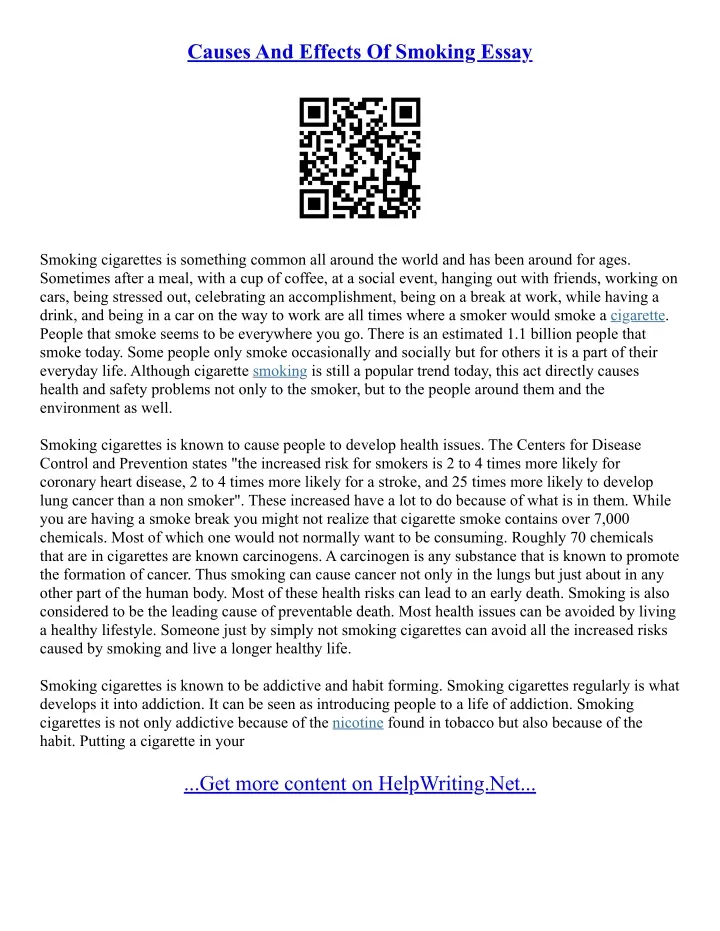 Causes And Effects Of Smoking Essay

Smoking cigarettes is something common all around the world and has been around for ages. Sometimes after a meal, with a cup of coffee, at a social event, hanging out with friends, working on cars, being stressed out, celebrating an accomplishment, being on a break at work, while having a drink, and being in a car on the way to work are all times where a smoker would smoke a cigarette. People that smoke seems to be everywhere you go. There is an estimated 1.1 billion people that smoke today. Some people only smoke occasionally and socially but for others it is a part of their everyday life. Although cigarette smoking is still a popular trend today, this act directly causes health and safety problems not only to the smoker, but to the people around them and the environment as well.

Smoking cigarettes is known to cause people to develop health issues. The Centers for Disease Control and Prevention states "the increased risk for smokers is 2 to 4 times more likely for coronary heart disease, 2 to 4 times more likely for a stroke, and 25 times more likely to develop lung cancer than a non smoker". These increased have a lot to do because of what is in them. While you are having a smoke break you might not realize that cigarette smoke contains over 7,000 chemicals. Most of which one would not normally want to be consuming. Roughly 70 chemicals that are in cigarettes are known carcinogens. A carcinogen is any substance that is known to promote the formation of cancer. Thus smoking can cause cancer not only in the lungs but just about in any other part of the human body. Most of these health risks can lead to an early death. Smoking is also considered to be the leading cause of preventable death. Most health issues can be avoided by living a healthy lifestyle. Someone just by simply not smoking cigarettes can avoid all the increased risks caused by smoking and live a longer healthy life.

Smoking cigarettes is known to be addictive and habit forming. Smoking cigarettes regularly is what develops it into addiction. It can be seen as introducing people to a life of addiction. Smoking cigarettes is not only addictive because of the nicotine found in tobacco but also because of the habit. Putting a cigarette in your

...Get more content on HelpWriting.Net...